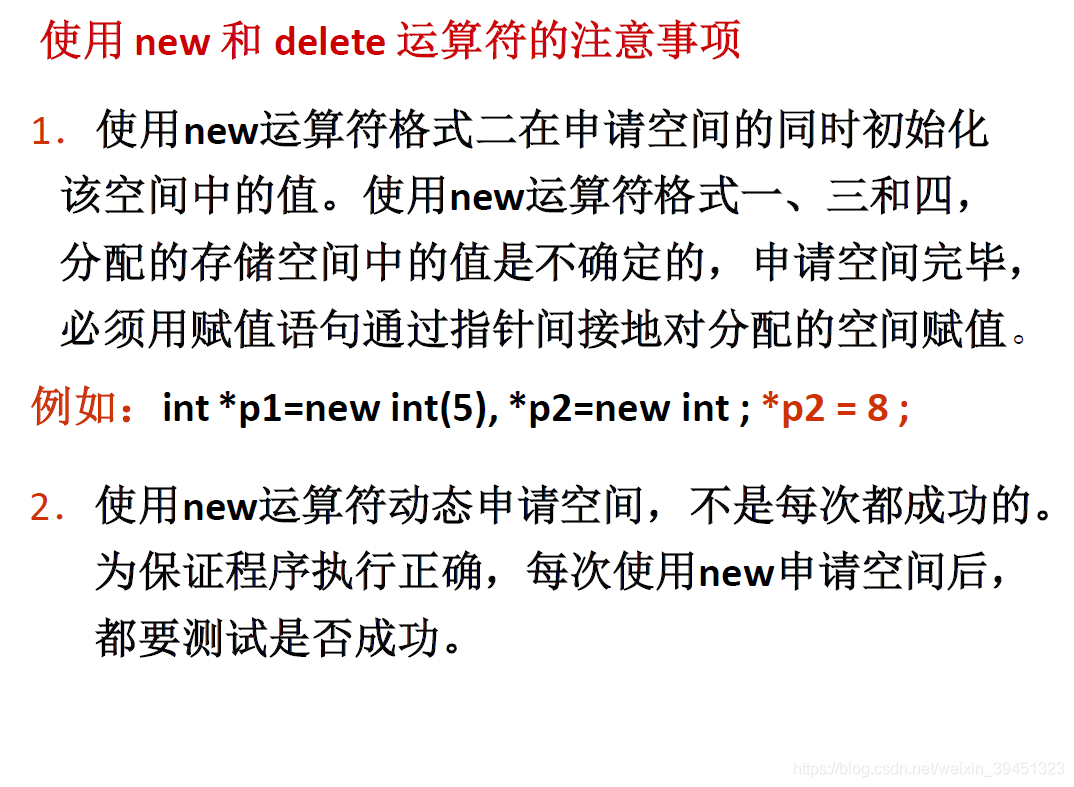 使用new和delete运算符的注意事项

1.使用new运算符格式二在申请空间的同时初始化该空间中的值。使用new运算符格式一、三和四，分配的存储空间中的值是不确定的，申请空间完毕，必须用赋值语句通过指针间接地对分配的空间赋值。

例如：int *p1=new int(5), *p2=new int ; *p2 = 8 ;

2.使用new运算符动态申请空间，不是每次都成功的。为保证程序执行正确，每次使用new申请空间后，都要测试是否成功。

https://blog.csdn.net/weixin_39451323